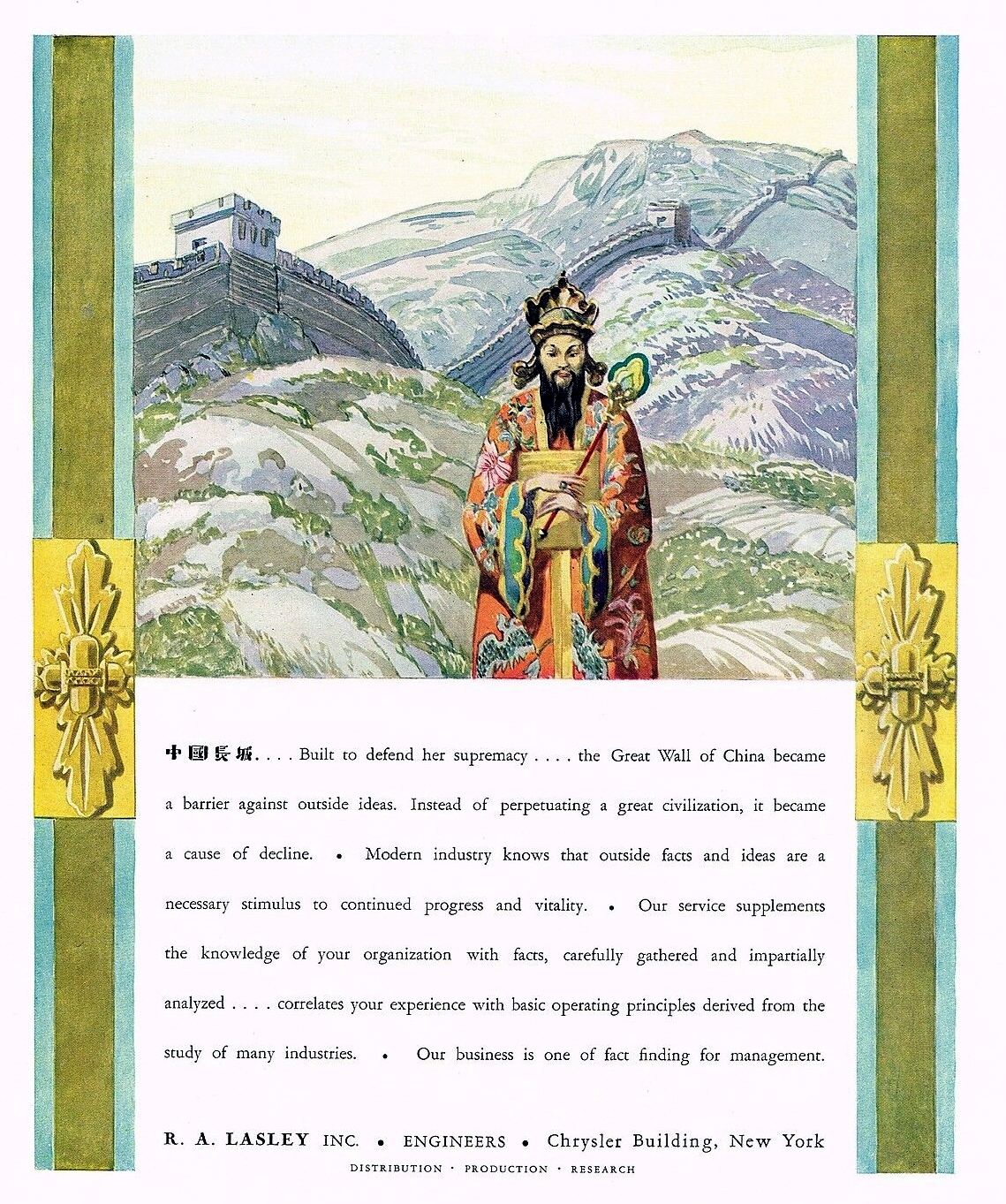 中國長城. . . . Built to defend her supremacy . . . . the Great Wall of China became a barrier against outside ideas. Instead of perpetuating a great civilization, it became a cause of decline. • Modern industry knows that outside facts and ideas are a necessary stimulus to continued progress and vitality. • Our service supplements the knowledge of your organization with facts, carefully gathered and impartially analyzed . . . . correlates your experience with basic operating principles derived from the study of many industries. • Our business is one of fact finding for management.

R. A. LASLEY INC. • ENGINEERS • Chrysler Building, New York

DISTRIBUTION · PRODUCTION · RESEARCH